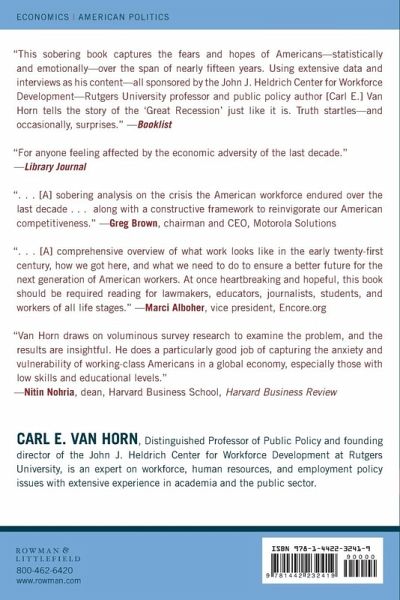 ECONOMICS | AMERICAN POLITICS

"This sobering book captures the fears and hopes of Americans—statistically and emotionally—over the span of nearly fifteen years. Using extensive data and interviews as his content—all sponsored by the John J. Heldrich Center for Workforce Development—Rutgers University professor and public policy author [Carl E.] Van Horn tells the story of the 'Great Recession' just like it is. Truth startles—and occasionally, surprises." —Booklist

"For anyone feeling affected by the economic adversity of the last decade." —Library Journal

". . . [A] sobering analysis on the crisis the American workforce endured over the last decade . . . along with a constructive framework to reinvigorate our American competitiveness." —Greg Brown, chairman and CEO, Motorola Solutions

". . . [A] comprehensive overview of what work looks like in the early twenty-first century, how we got here, and what we need to do to ensure a better future for the next generation of American workers. At once heartbreaking and hopeful, this book should be required reading for lawmakers, educators, journalists, students, and workers of all life stages." —Marci Alboher, vice president, Encore.org

"Van Horn draws on voluminous survey research to examine the problem, and the results are insightful. He does a particularly good job of capturing the anxiety and vulnerability of working-class Americans in a global economy, especially those with low skills and educational levels."
—Nitin Nohria, dean, Harvard Business School, Harvard Business Review

CARL E. VAN HORN, Distinguished Professor of Public Policy and founding director of the John J. Heldrich Center for Workforce Development at Rutgers University, is an expert on workforce, human resources, and employment policy issues with extensive experience in academia and the public sector.

ROWMAN & LITTLEFIELD
800-462-6420
www.rowman.com

ISBN 978-1-4422-3241-9
90000
9 781442 232419